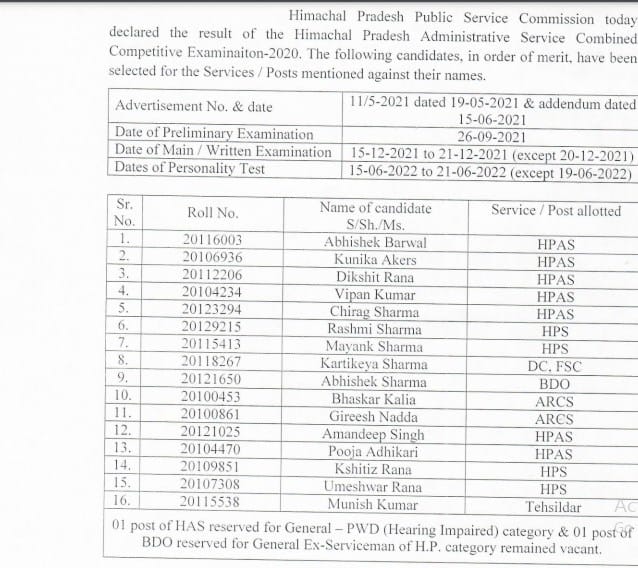 Himachal Pradesh Public Service Commission today declared the result of the Himachal Pradesh Administrative Service Combined Competitive Examinaiton-2020. The following candidates, in order of merit, have been selected for the Services / Posts mentioned against their names.

| Advertisement No. & date | 11/5-2021 dated 19-05-2021 & addendum dated 15-06-2021 |
|---|---|
| Date of Preliminary Examination | 26-09-2021 |
| Date of Main / Written Examination | 15-12-2021 to 21-12-2021 (except 20-12-2021) |
| Dates of Personality Test | 15-06-2022 to 21-06-2022 (except 19-06-2022) |

| Sr. No. | Roll No. | Name of candidate S/Sh./Ms. | Service / Post allotted |
|---|---|---|---|
| 1. | 20116003 | Abhishek Barwal | HPAS |
| 2. | 20106936 | Kunika Akers | HPAS |
| 3. | 20112206 | Dikshit Rana | HPAS |
| 4. | 20104234 | Vipan Kumar | HPAS |
| 5. | 20123294 | Chirag Sharma | HPAS |
| 6. | 20129215 | Rashmi Sharma | HPS |
| 7. | 20115413 | Mayank Sharma | HPS |
| 8. | 20118267 | Kartikeya Sharma | DC, FSC |
| 9. | 20121650 | Abhishek Sharma | BDO |
| 10. | 20100453 | Bhaskar Kalia | ARCS |
| 11. | 20100861 | Gireesh Nadda | ARCS |
| 12. | 20121025 | Amandeep Singh | HPAS |
| 13. | 20104470 | Pooja Adhikari | HPAS |
| 14. | 20109851 | Kshitiz Rana | HPS |
| 15. | 20107308 | Umeshwar Rana | HPS |
| 16. | 20115538 | Munish Kumar | Tehsildar |

01 post of HAS reserved for General – PWD (Hearing Impaired) category & 01 post of BDO reserved for General Ex-Serviceman of H.P. category remained vacant.